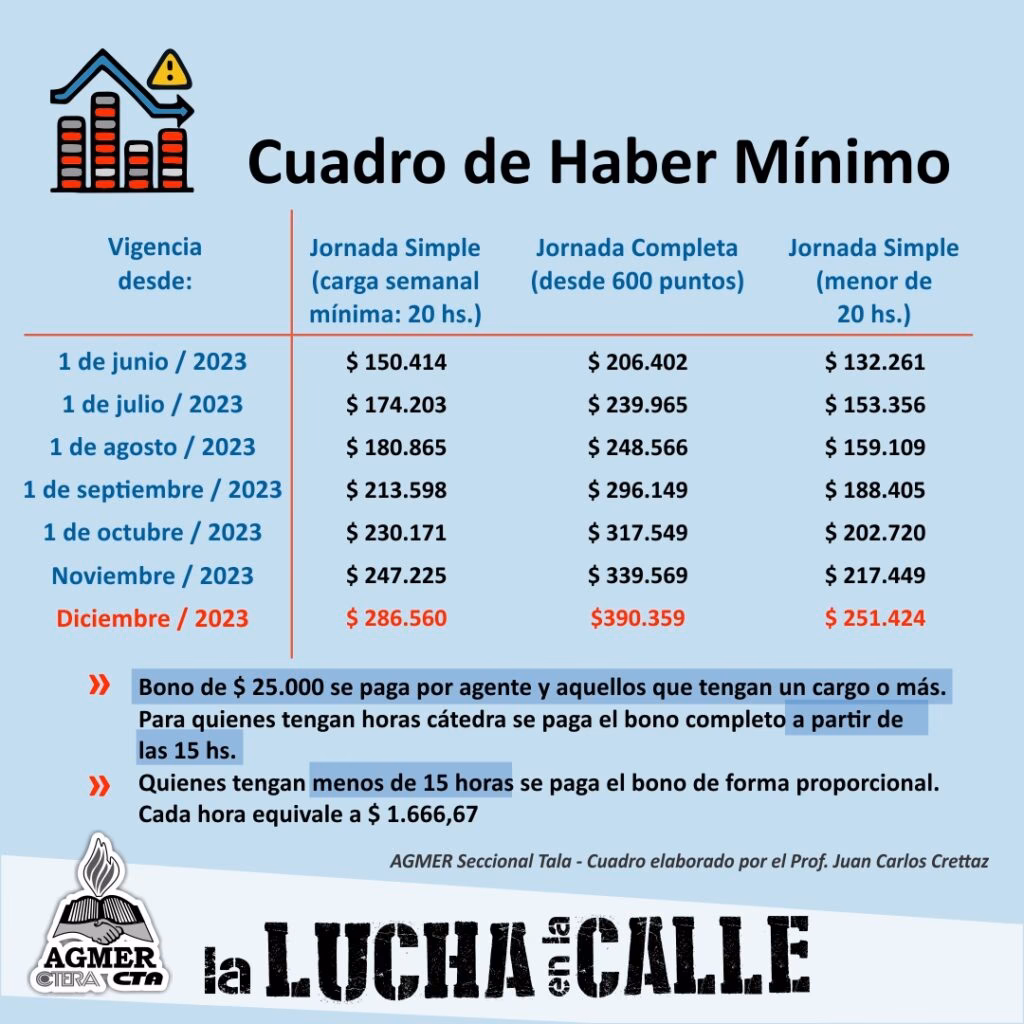 Cuadro de Haber Mínimo

| Vigencia desde: | Jornada Simple (carga semanal mínima: 20 hs.) | Jornada Completa (desde 600 puntos) | Jornada Simple (menor de 20 hs.) |
|---|---|---|---|
| 1 de junio / 2023 | $ 150.414 | $ 206.402 | $ 132.261 |
| 1 de julio / 2023 | $ 174.203 | $ 239.965 | $ 153.356 |
| 1 de agosto / 2023 | $ 180.865 | $ 248.566 | $ 159.109 |
| 1 de septiembre / 2023 | $ 213.598 | $ 296.149 | $ 188.405 |
| 1 de octubre / 2023 | $ 230.171 | $ 317.549 | $ 202.720 |
| Noviembre / 2023 | $ 247.225 | $ 339.569 | $ 217.449 |
| Diciembre / 2023 | $ 286.560 | $390.359 | $ 251.424 |

» Bono de $ 25.000 se paga por agente y aquellos que tengan un cargo o más. Para quienes tengan horas cátedra se paga el bono completo a partir de las 15 hs.

» Quienes tengan menos de 15 horas se paga el bono de forma proporcional. Cada hora equivale a $ 1.666,67

AGMER Seccional Tala - Cuadro elaborado por el Prof. Juan Carlos Crettaz

AGMER CTERA CTA

la LUCHA en la CALLE